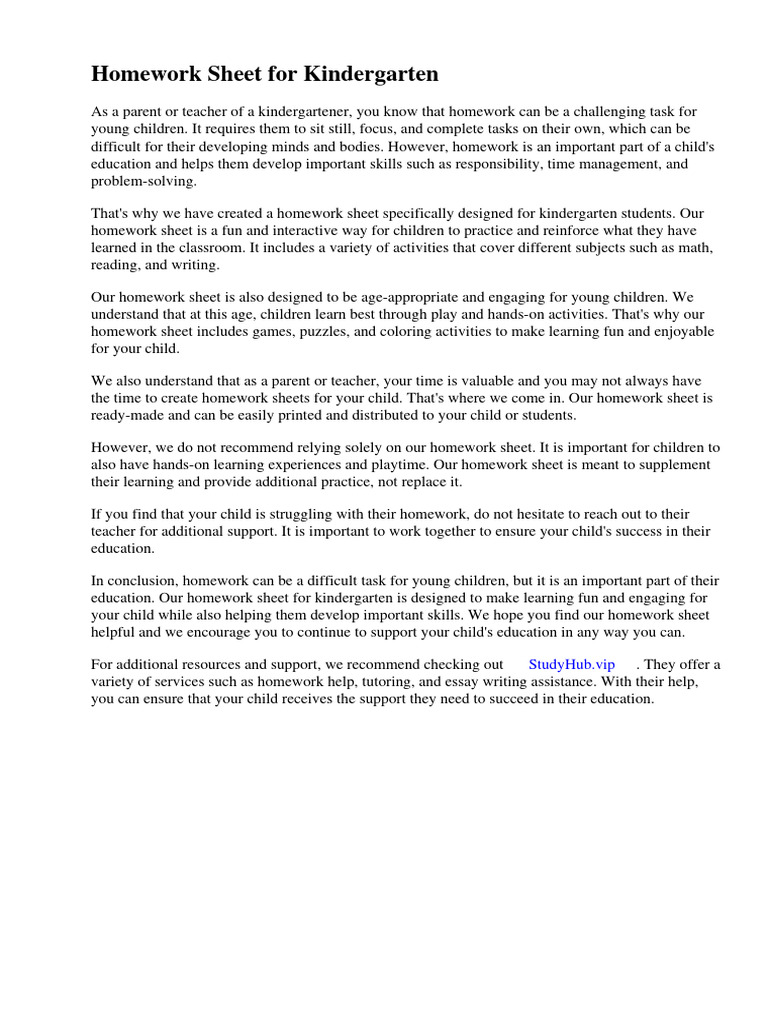 Homework Sheet for Kindergarten

As a parent or teacher of a kindergartener, you know that homework can be a challenging task for young children. It requires them to sit still, focus, and complete tasks on their own, which can be difficult for their developing minds and bodies. However, homework is an important part of a child's education and helps them develop important skills such as responsibility, time management, and problem-solving.

That's why we have created a homework sheet specifically designed for kindergarten students. Our homework sheet is a fun and interactive way for children to practice and reinforce what they have learned in the classroom. It includes a variety of activities that cover different subjects such as math, reading, and writing.

Our homework sheet is also designed to be age-appropriate and engaging for young children. We understand that at this age, children learn best through play and hands-on activities. That's why our homework sheet includes games, puzzles, and coloring activities to make learning fun and enjoyable for your child.

We also understand that as a parent or teacher, your time is valuable and you may not always have the time to create homework sheets for your child. That's where we come in. Our homework sheet is ready-made and can be easily printed and distributed to your child or students.

However, we do not recommend relying solely on our homework sheet. It is important for children to also have hands-on learning experiences and playtime. Our homework sheet is meant to supplement their learning and provide additional practice, not replace it.

If you find that your child is struggling with their homework, do not hesitate to reach out to their teacher for additional support. It is important to work together to ensure your child's success in their education.

In conclusion, homework can be a difficult task for young children, but it is an important part of their education. Our homework sheet for kindergarten is designed to make learning fun and engaging for your child while also helping them develop important skills. We hope you find our homework sheet helpful and we encourage you to continue to support your child's education in any way you can.

For additional resources and support, we recommend checking out StudyHub.vip . They offer a variety of services such as homework help, tutoring, and essay writing assistance. With their help, you can ensure that your child receives the support they need to succeed in their education.